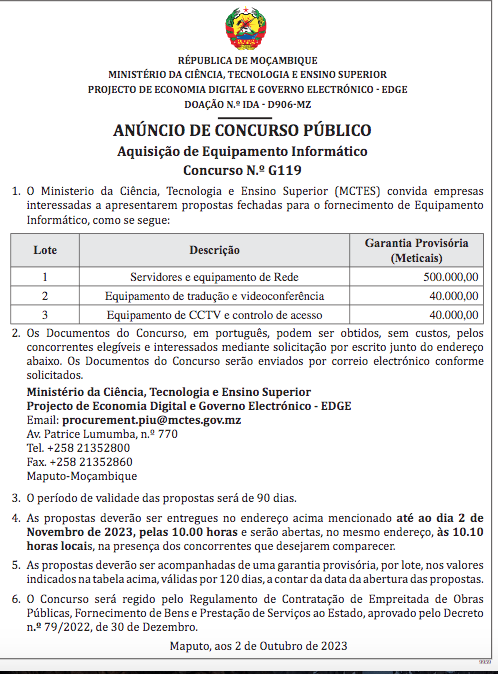 RÉPUBLICA DE MOÇAMBIQUE
MINISTÉRIO DA CIÊNCIA, TECNOLOGIA E ENSINO SUPERIOR
PROJECTO DE ECONOMIA DIGITAL E GOVERNO ELECTRÓNICO - EDGE
DOAÇÃO N.º IDA - D906-MZ

ANÚNCIO DE CONCURSO PÚBLICO
Aquisição de Equipamento Informático
Concurso N.º G119

1. O Ministerio da Ciência, Tecnologia e Ensino Superior (MCTES) convida empresas interessadas a apresentarem propostas fechadas para o fornecimento de Equipamento Informático, como se segue:

| Lote | Descrição | Garantia Provisória (Meticais) |
|---|---|---|
| 1 | Servidores e equipamento de Rede | 500.000,00 |
| 2 | Equipamento de tradução e videoconferência | 40.000,00 |
| 3 | Equipamento de CCTV e controlo de acesso | 40.000,00 |

2. Os Documentos do Concurso, em português, podem ser obtidos, sem custos, pelos concorrentes elegíveis e interessados mediante solicitação por escrito junto do endereço abaixo. Os Documentos do Concurso serão enviados por correio electrónico conforme solicitados.
Ministério da Ciência, Tecnologia e Ensino Superior
Projecto de Economia Digital e Governo Electrónico - EDGE
Email: procurement.piu@mctes.gov.mz
Av. Patrice Lumumba, n.º 770
Tel. +258 21352800
Fax. +258 21352860
Maputo-Moçambique

3. O período de validade das propostas será de 90 dias.

4. As propostas deverão ser entregues no endereço acima mencionado até ao dia 2 de Novembro de 2023, pelas 10.00 horas e serão abertas, no mesmo endereço, às 10.10 horas locais, na presença dos concorrentes que desejarem comparecer.

5. As propostas deverão ser acompanhadas de uma garantia provisória, por lote, nos valores indicados na tabela acima, válidas por 120 dias, a contar da data da abertura das propostas.

6. O Concurso será regido pelo Regulamento de Contratação de Empreitada de Obras Públicas, Fornecimento de Bens e Prestação de Serviços ao Estado, aprovado pelo Decreto n.º 79/2022, de 30 de Dezembro.

Maputo, aos 2 de Outubro de 2023